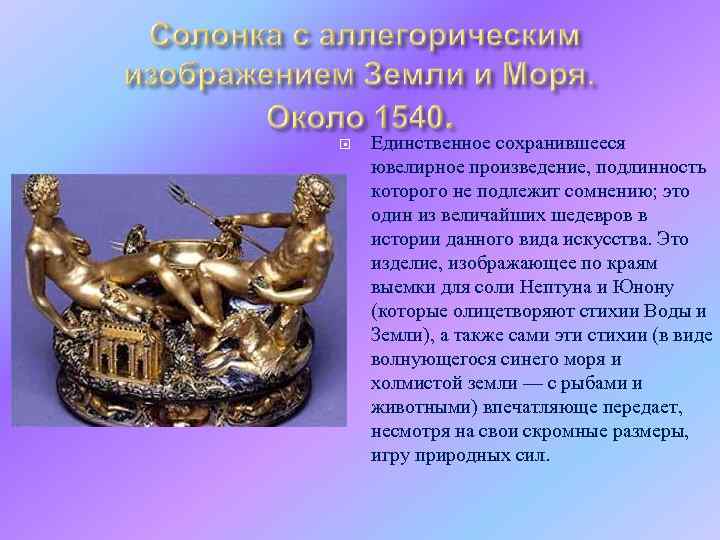 Солонка с аллегорическим изображением Земли и Моря. Около 1540.

Единственное сохранившееся ювелирное произведение, подлинность которого не подлежит сомнению; это один из величайших шедевров в истории данного вида искусства. Это изделие, изображающее по краям выемки для соли Нептуна и Юнону (которые олицетворяют стихии Воды и Земли), а также сами эти стихии (в виде волнующегося синего моря и холмистой земли — с рыбами и животными) впечатляюще передает, несмотря на свои скромные размеры, игру природных сил.